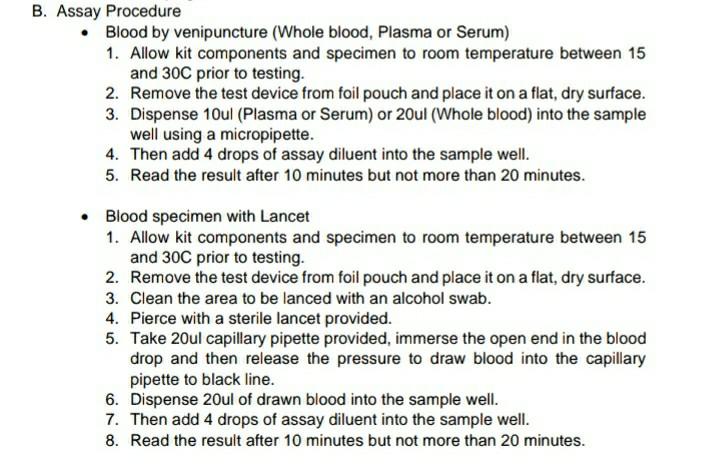 B. Assay Procedure

• Blood by venipuncture (Whole blood, Plasma or Serum)

1. Allow kit components and specimen to room temperature between 15 and 30C prior to testing.
2. Remove the test device from foil pouch and place it on a flat, dry surface.
3. Dispense 10ul (Plasma or Serum) or 20ul (Whole blood) into the sample well using a micropipette.
4. Then add 4 drops of assay diluent into the sample well.
5. Read the result after 10 minutes but not more than 20 minutes.

• Blood specimen with Lancet

1. Allow kit components and specimen to room temperature between 15 and 30C prior to testing.
2. Remove the test device from foil pouch and place it on a flat, dry surface.
3. Clean the area to be lanced with an alcohol swab.
4. Pierce with a sterile lancet provided.
5. Take 20ul capillary pipette provided, immerse the open end in the blood drop and then release the pressure to draw blood into the capillary pipette to black line.
6. Dispense 20ul of drawn blood into the sample well.
7. Then add 4 drops of assay diluent into the sample well.
8. Read the result after 10 minutes but not more than 20 minutes.